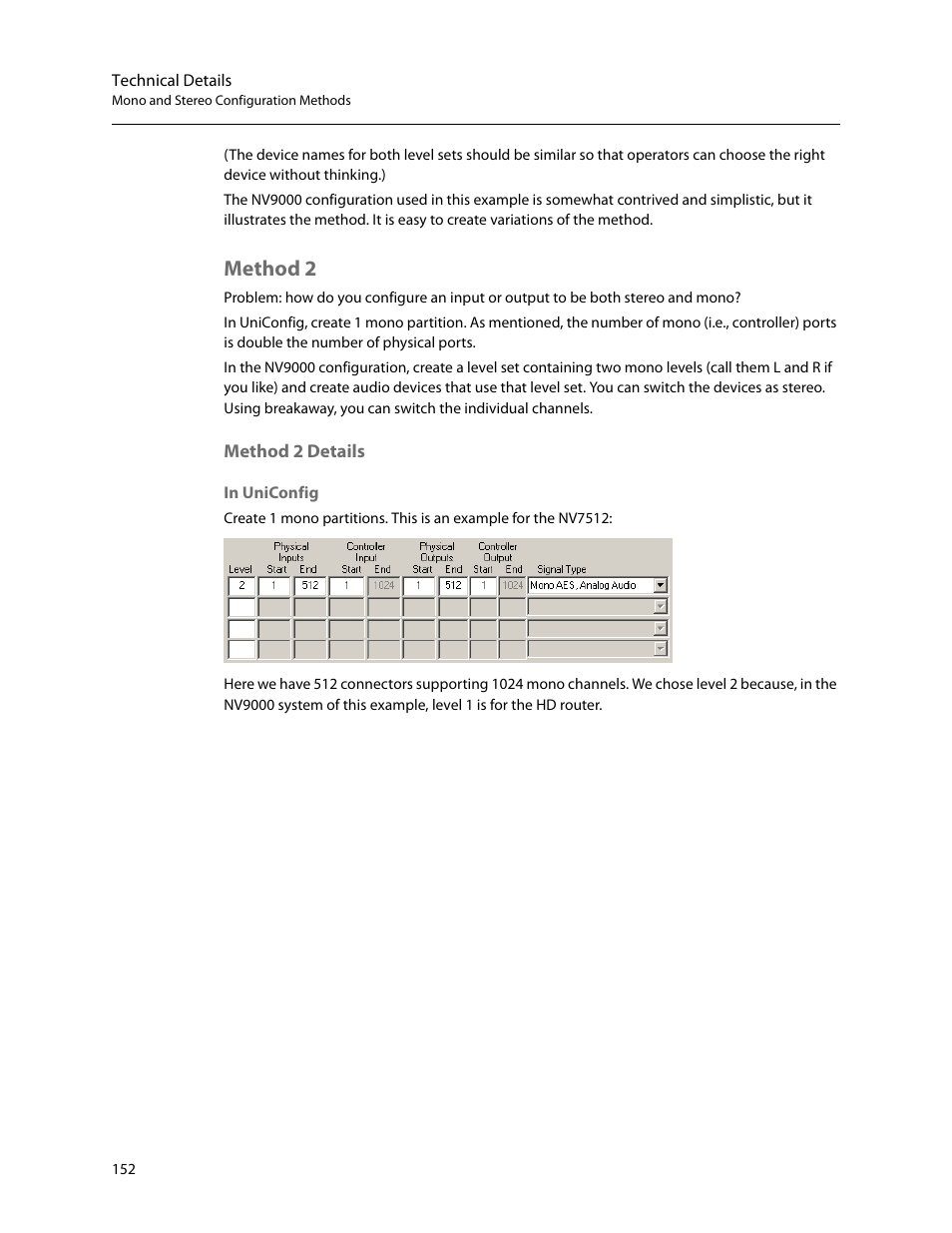 Technical Details
Mono and Stereo Configuration Methods

(The device names for both level sets should be similar so that operators can choose the right device without thinking.)

The NV9000 configuration used in this example is somewhat contrived and simplistic, but it illustrates the method. It is easy to create variations of the method.

Method 2

Problem: how do you configure an input or output to be both stereo and mono?

In UniConfig, create 1 mono partition. As mentioned, the number of mono (i.e., controller) ports is double the number of physical ports.

In the NV9000 configuration, create a level set containing two mono levels (call them L and R if you like) and create audio devices that use that level set. You can switch the devices as stereo. Using breakaway, you can switch the individual channels.

Method 2 Details

In UniConfig

Create 1 mono partitions. This is an example for the NV7512:

| Level | Physical Inputs Start | Physical Inputs End | Controller Input Start | Controller Input End | Physical Outputs Start | Physical Outputs End | Controller Output Start | Controller Output End | Signal Type |
|---|---|---|---|---|---|---|---|---|---|
| 2 | 1 | 512 | 1 | 1024 | 1 | 512 | 1 | 1024 | Mono AES , Analog Audio |
| | | | | | | | | | |
| | | | | | | | | | |
| | | | | | | | | | |

Here we have 512 connectors supporting 1024 mono channels. We chose level 2 because, in the NV9000 system of this example, level 1 is for the HD router.

152